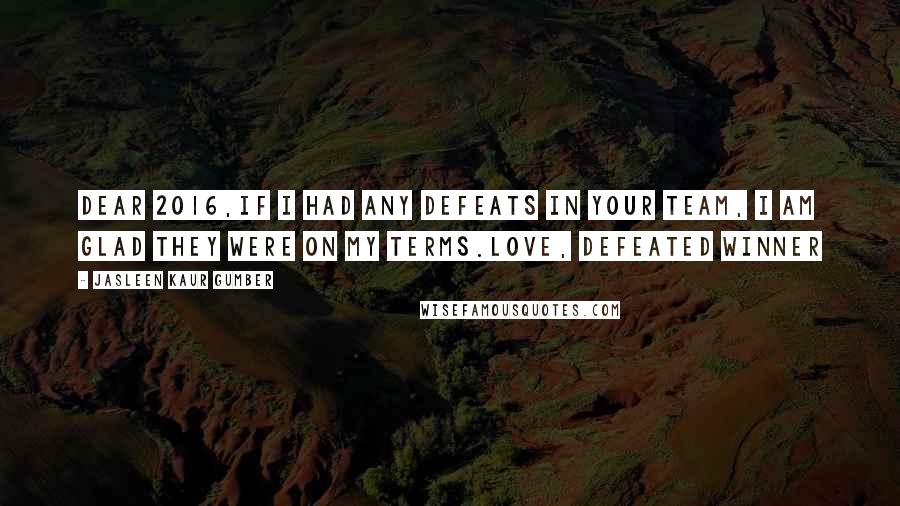 DEAR 2016,IF I HAD ANY DEFEATS IN YOUR TEAM, I AM GLAD THEY WERE ON MY TERMS.LOVE, DEFEATED WINNER

- JASLEEN KAUR GUMBER

WISEFAMOUSQUOTES.COM